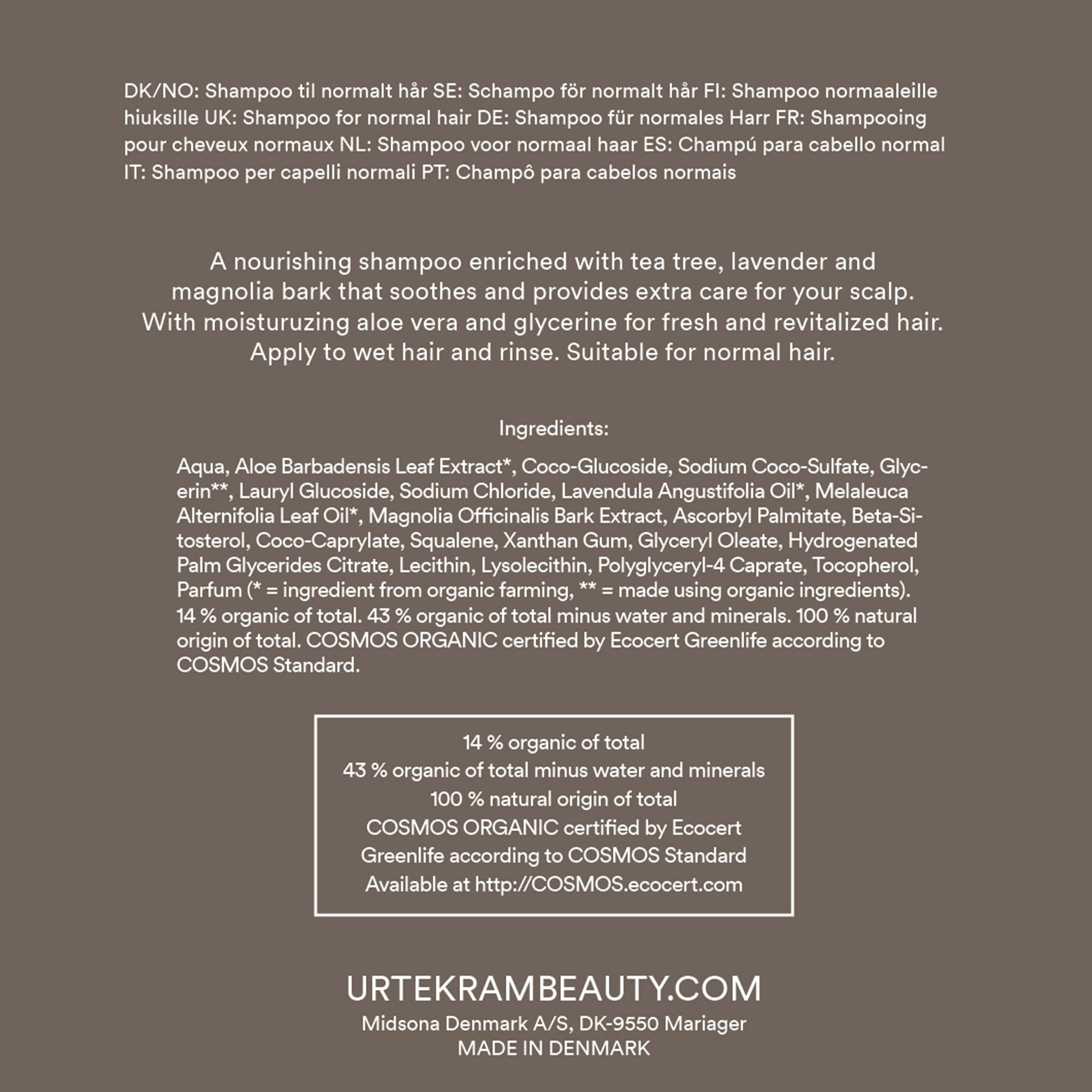 DK/NO: Shampoo til normalt hår SE: Schampo för normalt hår FI: Shampoo normaaleille hiuksille UK: Shampoo for normal hair DE: Shampoo für normales Harr FR: Shampooing pour cheveux normaux NL: Shampoo voor normaal haar ES: Champú para cabello normal IT: Shampoo per capelli normali PT: Champô para cabelos normais

A nourishing shampoo enriched with tea tree, lavender and magnolia bark that soothes and provides extra care for your scalp. With moisturuzing aloe vera and glycerine for fresh and revitalized hair. Apply to wet hair and rinse. Suitable for normal hair.

Ingredients:

Aqua, Aloe Barbadensis Leaf Extract*, Coco-Glucoside, Sodium Coco-Sulfate, Glycerin**, Lauryl Glucoside, Sodium Chloride, Lavendula Angustifolia Oil*, Melaleuca Alternifolia Leaf Oil*, Magnolia Officinalis Bark Extract, Ascorbyl Palmitate, Beta-Sitosterol, Coco-Caprylate, Squalene, Xanthan Gum, Glyceryl Oleate, Hydrogenated Palm Glycerides Citrate, Lecithin, Lysolecithin, Polyglyceryl-4 Caprate, Tocopherol, Parfum (* = ingredient from organic farming, ** = made using organic ingredients). 14 % organic of total. 43 % organic of total minus water and minerals. 100 % natural origin of total. COSMOS ORGANIC certified by Ecocert Greenlife according to COSMOS Standard.

14 % organic of total
43 % organic of total minus water and minerals
100 % natural origin of total
COSMOS ORGANIC certified by Ecocert
Greenlife according to COSMOS Standard
Available at http://COSMOS.ecocert.com

URTEKRAMBEAUTY.COM
Midsona Denmark A/S, DK-9550 Mariager
MADE IN DENMARK